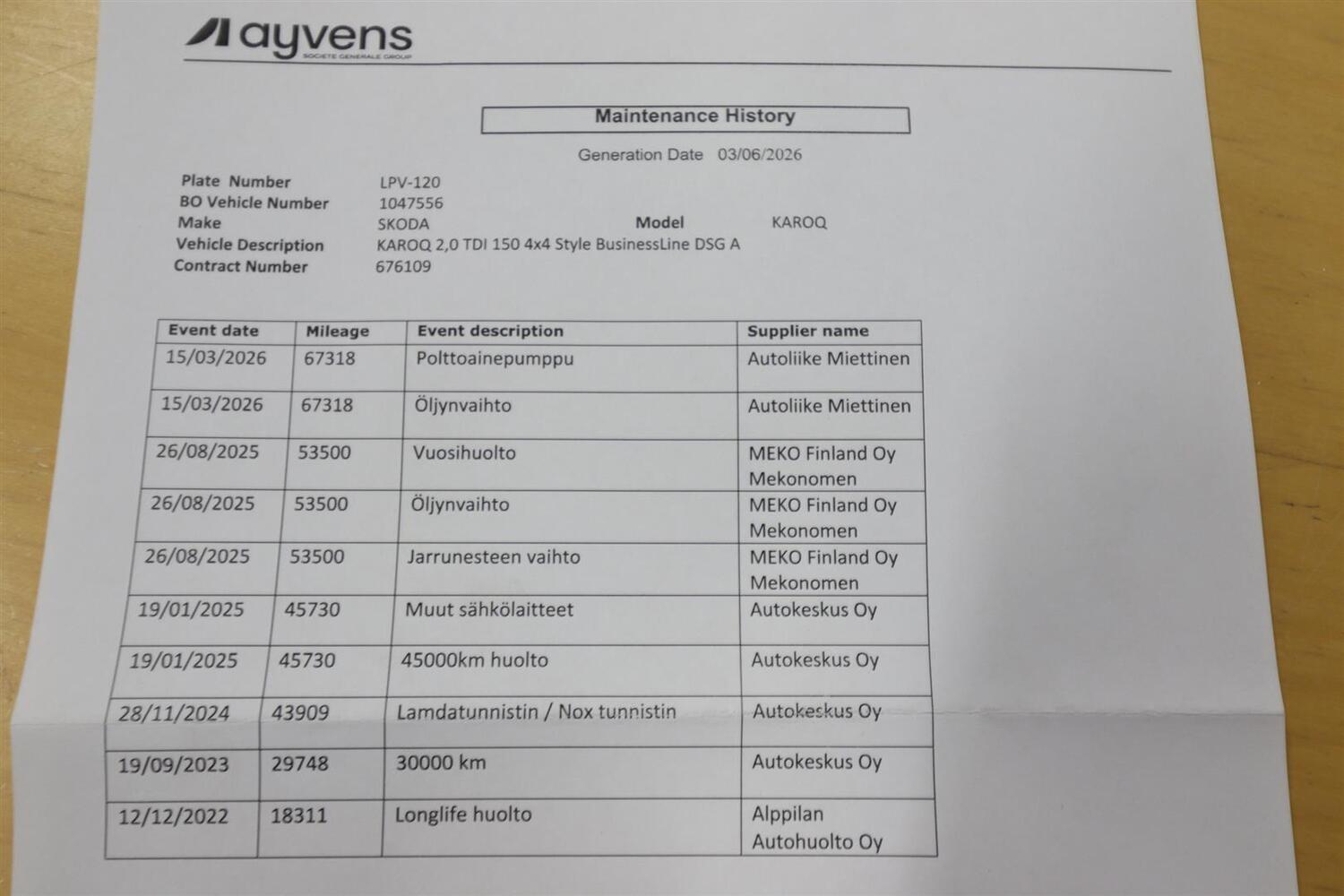 ayvens
SOCIETE GENERALE GROUP

Maintenance History

Generation Date 03/06/2026

Plate Number LPV-120
BO Vehicle Number 1047556
Make SKODA Model KAROQ
Vehicle Description KAROQ 2,0 TDI 150 4x4 Style BusinessLine DSG A
Contract Number 676109

| Event date | Mileage | Event description | Supplier name |
|---|---|---|---|
| 15/03/2026 | 67318 | Polttoainepumppu | Autoliike Miettinen |
| 15/03/2026 | 67318 | Öljynvaihto | Autoliike Miettinen |
| 26/08/2025 | 53500 | Vuosihuolto | MEKO Finland Oy Mekonomen |
| 26/08/2025 | 53500 | Öljynvaihto | MEKO Finland Oy Mekonomen |
| 26/08/2025 | 53500 | Jarrunesteen vaihto | MEKO Finland Oy Mekonomen |
| 19/01/2025 | 45730 | Muut sähkölaitteet | Autokeskus Oy |
| 19/01/2025 | 45730 | 45000km huolto | Autokeskus Oy |
| 28/11/2024 | 43909 | Lamdatunnistin / Nox tunnistin | Autokeskus Oy |
| 19/09/2023 | 29748 | 30000 km | Autokeskus Oy |
| 12/12/2022 | 18311 | Longlife huolto | Alppilan Autohuolto Oy |